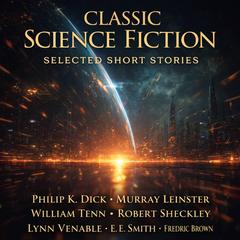 CLASSIC
SCIENCE FICTION
SELECTED SHORT STORIES

PHILIP K. DICK • MURRAY LEINSTER
WILLIAM TENN • ROBERT SHECKLEY
LYNN VENABLE • E. E. SMITH • FREDRIC BROWN